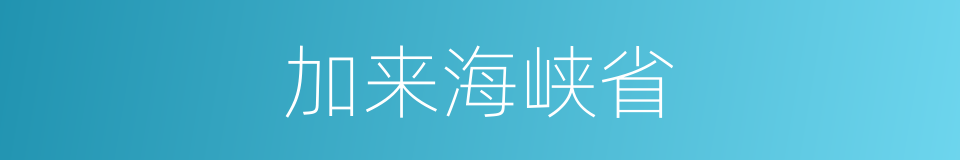 加来海峡省